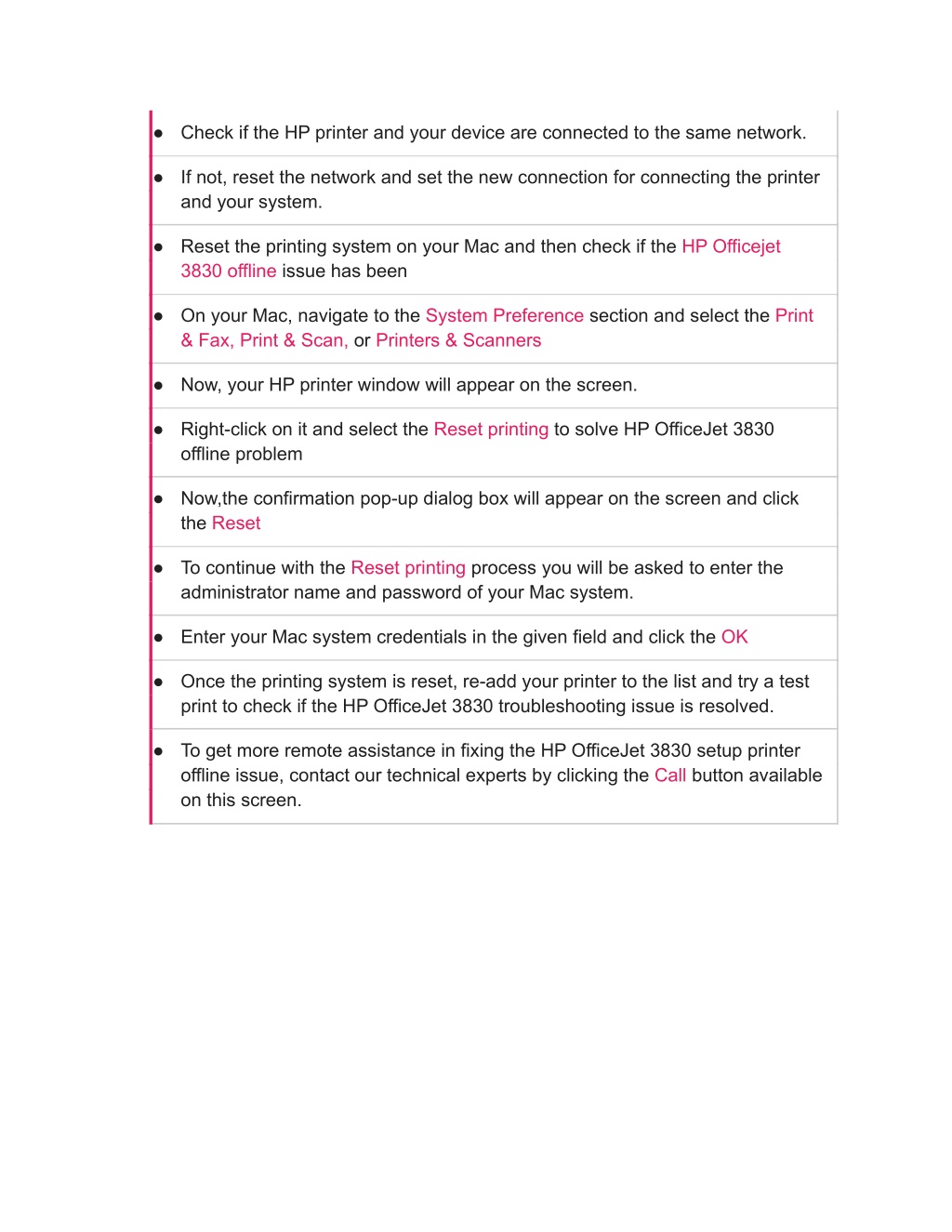 ● Check if the HP printer and your device are connected to the same network.

● If not, reset the network and set the new connection for connecting the printer and your system.

● Reset the printing system on your Mac and then check if the HP Officejet 3830 offline issue has been

● On your Mac, navigate to the System Preference section and select the Print & Fax, Print & Scan, or Printers & Scanners

● Now, your HP printer window will appear on the screen.

● Right-click on it and select the Reset printing to solve HP OfficeJet 3830 offline problem

● Now,the confirmation pop-up dialog box will appear on the screen and click the Reset

● To continue with the Reset printing process you will be asked to enter the administrator name and password of your Mac system.

● Enter your Mac system credentials in the given field and click the OK

● Once the printing system is reset, re-add your printer to the list and try a test print to check if the HP OfficeJet 3830 troubleshooting issue is resolved.

● To get more remote assistance in fixing the HP OfficeJet 3830 setup printer offline issue, contact our technical experts by clicking the Call button available on this screen.